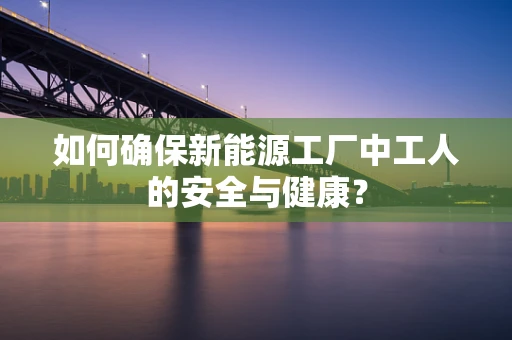 如何确保新能源工厂中工人的安全与健康?